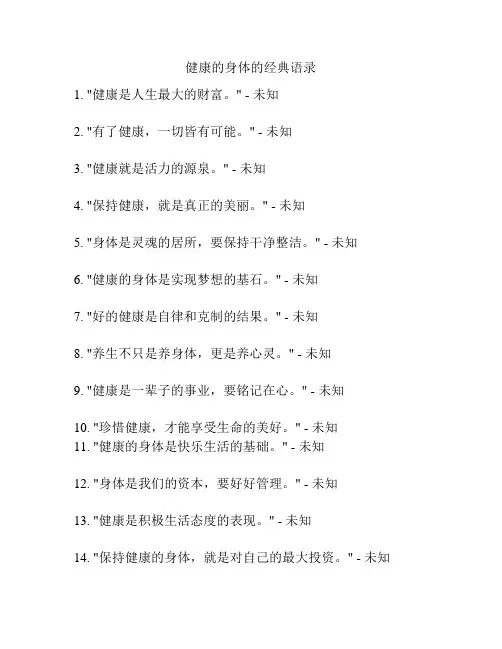 健康的身体的经典语录

1. "健康是人生最大的财富。" - 未知

2. "有了健康，一切皆有可能。" - 未知

3. "健康就是活力的源泉。" - 未知

4. "保持健康，就是真正的美丽。" - 未知

5. "身体是灵魂的居所，要保持干净整洁。" - 未知

6. "健康的身体是实现梦想的基石。" - 未知

7. "好的健康是自律和克制的结果。" - 未知

8. "养生不只是养身体，更是养心灵。" - 未知

9. "健康是一辈子的事业，要铭记在心。" - 未知

10. "珍惜健康，才能享受生命的美好。" - 未知
11. "健康的身体是快乐生活的基础。" - 未知

12. "身体是我们的资本，要好好管理。" - 未知

13. "健康是积极生活态度的表现。" - 未知

14. "保持健康的身体，就是对自己的最大投资。" - 未知